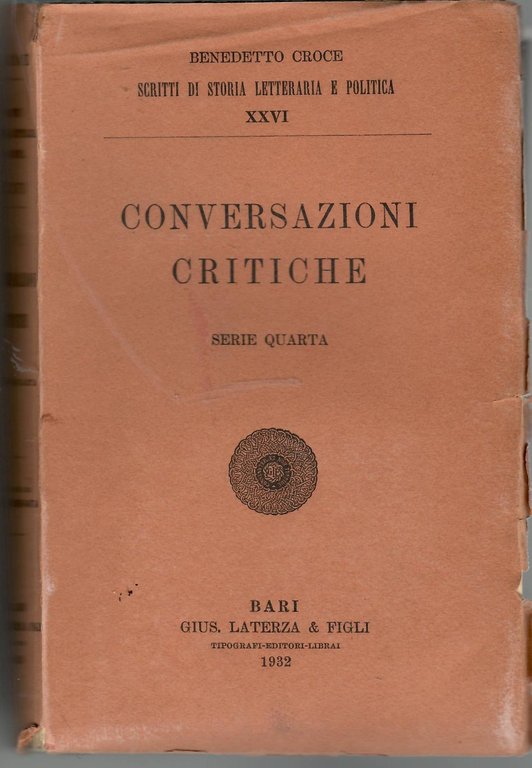 BENEDETTO CROCE

SCRITTI DI STORIA LETTERARIA E POLITICA

XXVI

CONVERSAZIONI CRITICHE

SERIE QUARTA

BARI
GIUS. LATERZA & FIGLI
TIPOGRAFI-EDITORI-LIBRAI
1932